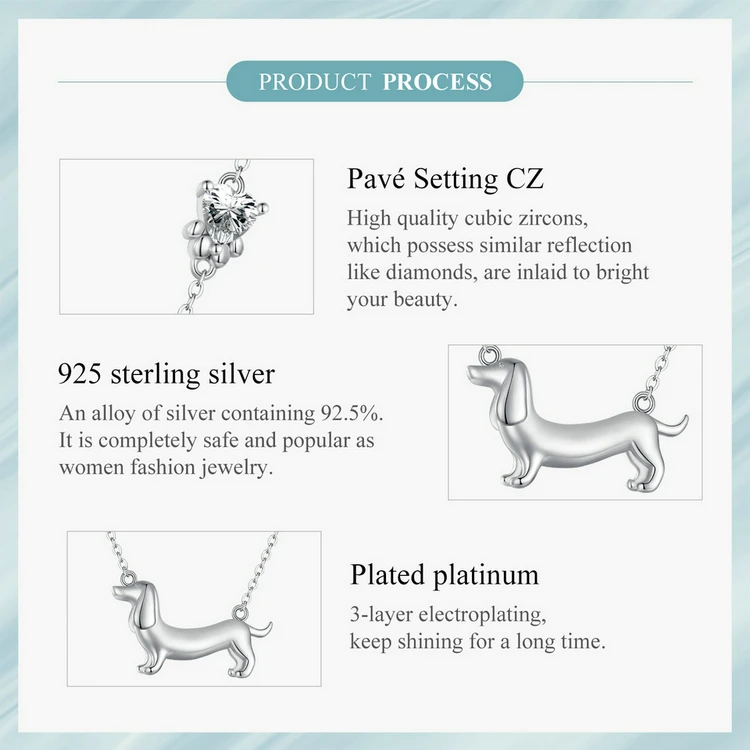 PRODUCT PROCESS

Pavé Setting CZ

High quality cubic zircons, which possess similar reflection like diamonds, are inlaid to bright your beauty.

925 sterling silver

An alloy of silver containing 92.5%. It is completely safe and popular as women fashion jewelry.

Plated platinum

3-layer electroplating, keep shining for a long time.